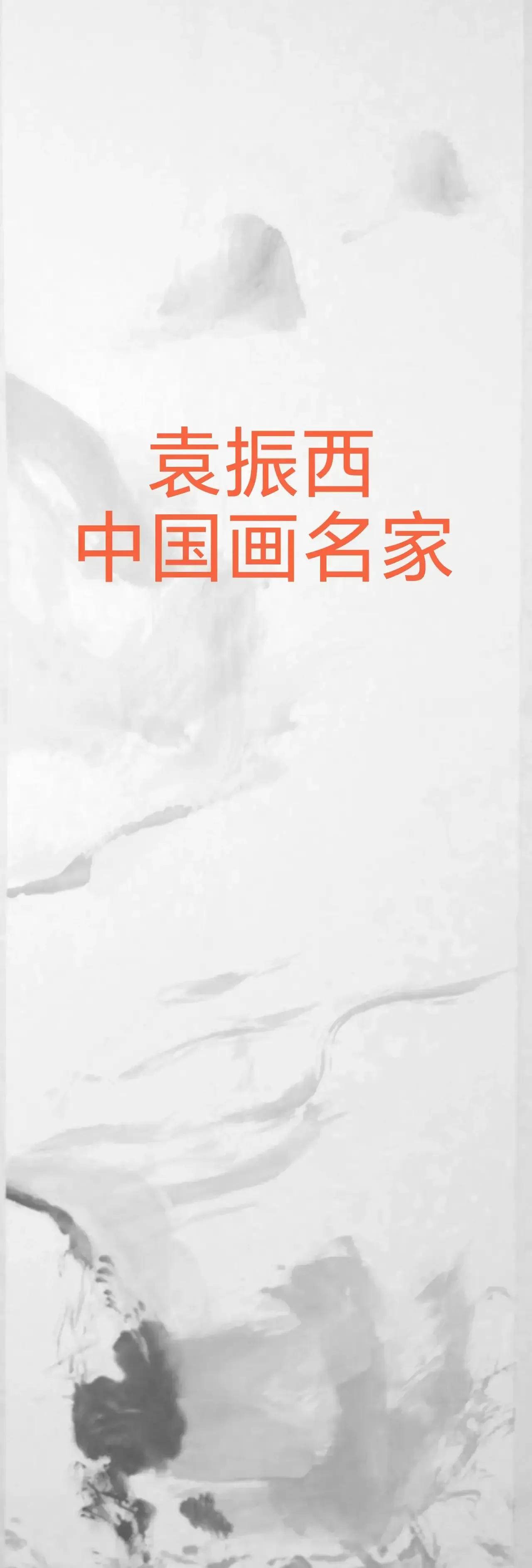 袁振西
中国画名家